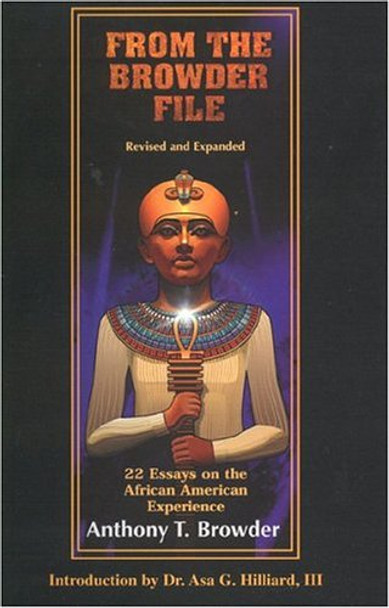 FROM THE BROWDER FILE

Revised and Expanded

22 Essays on the African American Experience

Anthony T. Browder

Introduction by Dr. Asa G. Hilliard, III